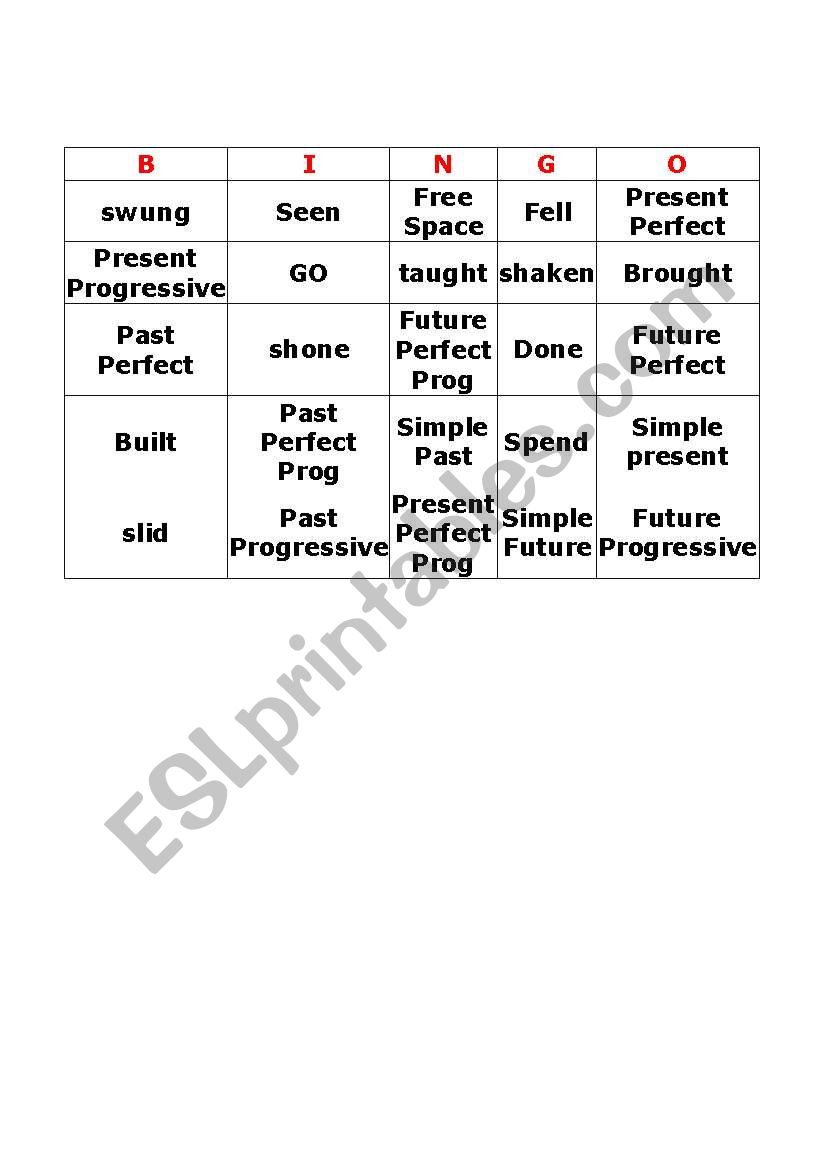 | B | I | N | G | O |
|---|---|---|---|---|
| swung | Seen | Free Space | Fell | Present Perfect |
| Present Progressive | GO | taught | shaken | Brought |
| Past Perfect | shone | Future Perfect Prog | Done | Future Perfect |
| Built | Past Perfect Prog | Simple Past | Spend | Simple present |
| slid | Past Progressive | Present Perfect Prog | Simple Future | Future Progressive |

ESLprintables.com